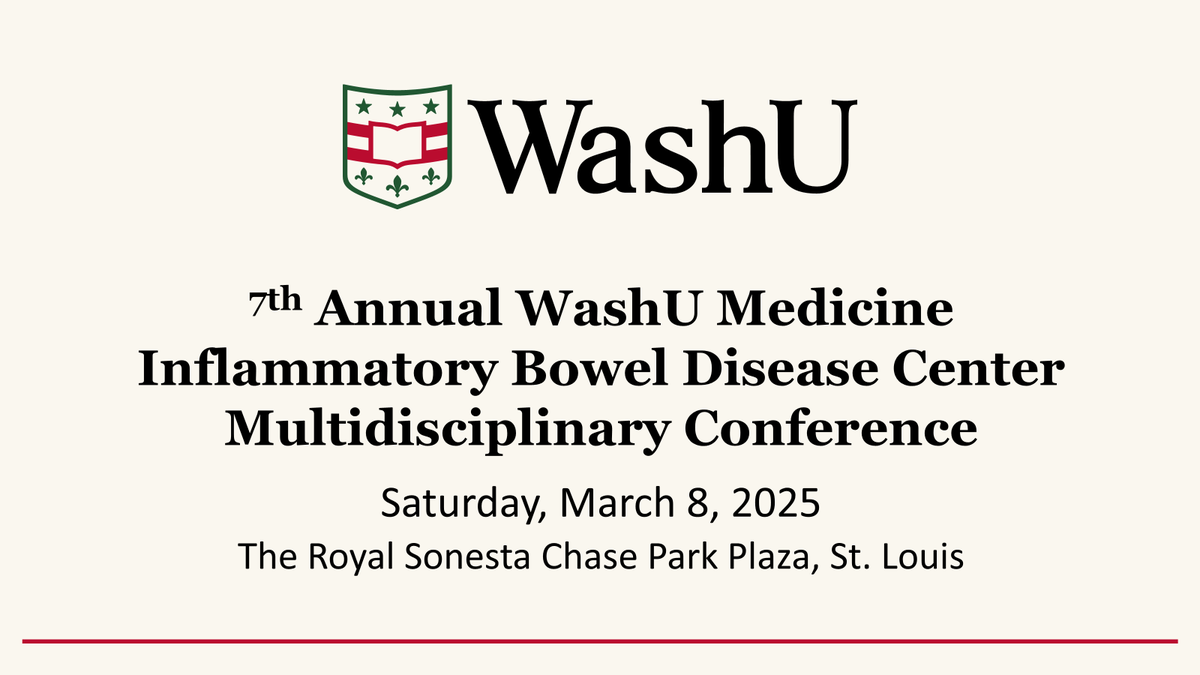 WashU

7th Annual WashU Medicine Inflammatory Bowel Disease Center Multidisciplinary Conference

Saturday, March 8, 2025

The Royal Sonesta Chase Park Plaza, St. Louis